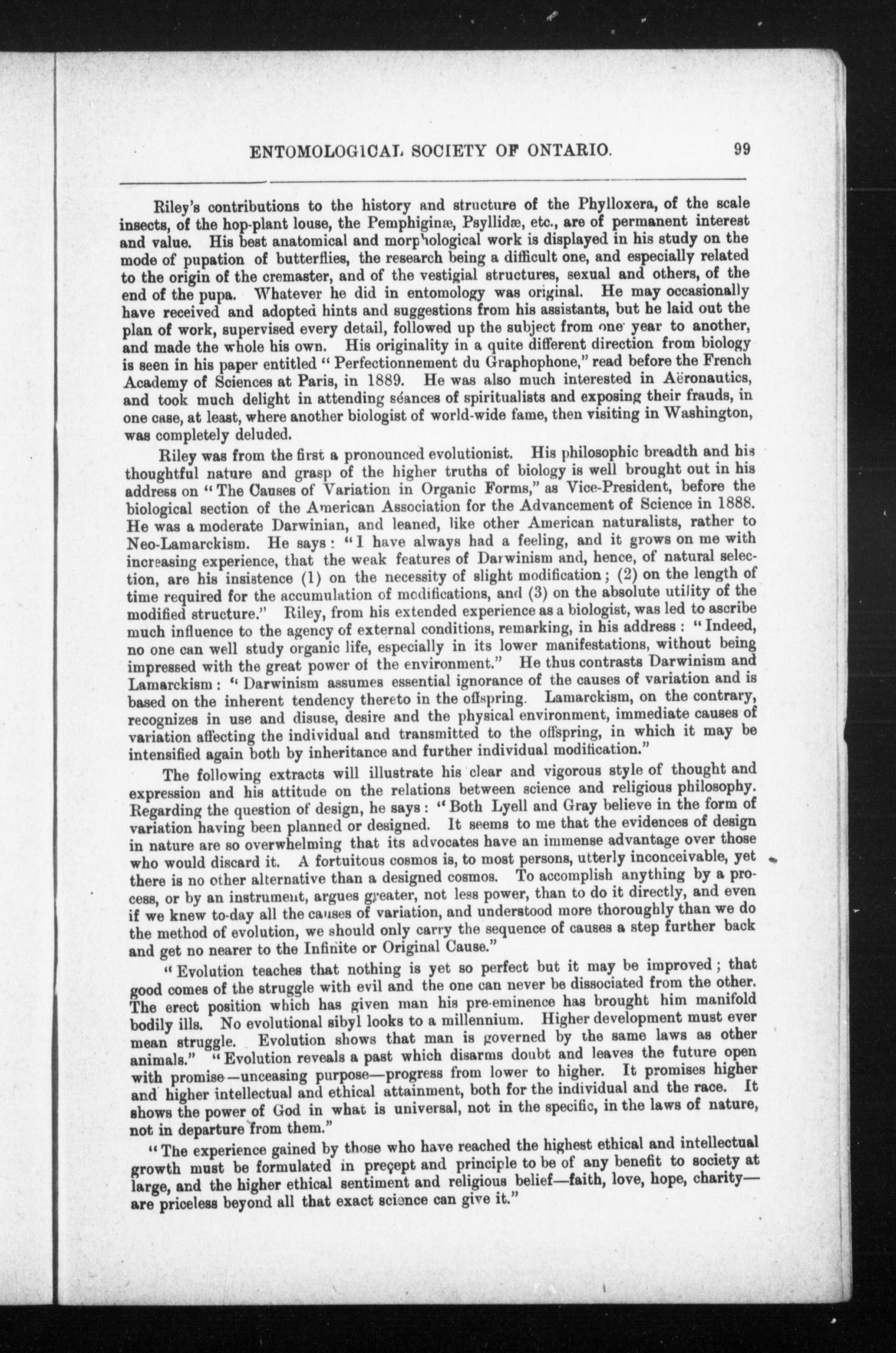 ENTOMOLOGICAL SOCIETY OF ONTARIO. 99

Riley's contributions to the history and structure of the Phylloxera, of the scale insects, of the hop-plant louse, the Pemphiginæ, Psyllidæ, etc., are of permanent interest and value. His best anatomical and morphological work is displayed in his study on the mode of pupation of butterflies, the research being a difficult one, and especially related to the origin of the cremaster, and of the vestigial structures, sexual and others, of the end of the pupa. Whatever he did in entomology was original. He may occasionally have received and adopted hints and suggestions from his assistants, but he laid out the plan of work, supervised every detail, followed up the subject from one year to another, and made the whole his own. His originality in a quite different direction from biology is seen in his paper entitled "Perfectionnement du Graphophone," read before the French Academy of Sciences at Paris, in 1889. He was also much interested in Aëronautics, and took much delight in attending séances of spiritualists and exposing their frauds, in one case, at least, where another biologist of world-wide fame, then visiting in Washington, was completely deluded.

Riley was from the first a pronounced evolutionist. His philosophic breadth and his thoughtful nature and grasp of the higher truths of biology is well brought out in his address on "The Causes of Variation in Organic Forms," as Vice-President, before the biological section of the American Association for the Advancement of Science in 1888. He was a moderate Darwinian, and leaned, like other American naturalists, rather to Neo-Lamarckism. He says: "I have always had a feeling, and it grows on me with increasing experience, that the weak features of Darwinism and, hence, of natural selection, are his insistence (1) on the necessity of slight modification; (2) on the length of time required for the accumulation of modifications, and (3) on the absolute utility of the modified structure." Riley, from his extended experience as a biologist, was led to ascribe much influence to the agency of external conditions, remarking, in his address: "Indeed, no one can well study organic life, especially in its lower manifestations, without being impressed with the great power of the environment." He thus contrasts Darwinism and Lamarckism: "Darwinism assumes essential ignorance of the causes of variation and is based on the inherent tendency thereto in the offspring. Lamarckism, on the contrary, recognizes in use and disuse, desire and the physical environment, immediate causes of variation affecting the individual and transmitted to the offspring, in which it may be intensified again both by inheritance and further individual modification."

The following extracts will illustrate his clear and vigorous style of thought and expression and his attitude on the relations between science and religious philosophy. Regarding the question of design, he says: "Both Lyell and Gray believe in the form of variation having been planned or designed. It seems to me that the evidences of design in nature are so overwhelming that its advocates have an immense advantage over those who would discard it. A fortuitous cosmos is, to most persons, utterly inconceivable, yet there is no other alternative than a designed cosmos. To accomplish anything by a process, or by an instrument, argues greater, not less power, than to do it directly, and even if we knew to-day all the causes of variation, and understood more thoroughly than we do the method of evolution, we should only carry the sequence of causes a step further back and get no nearer to the Infinite or Original Cause."

"Evolution teaches that nothing is yet so perfect but it may be improved; that good comes of the struggle with evil and the one can never be dissociated from the other. The erect position which has given man his pre-eminence has brought him manifold bodily ills. No evolutional sibyl looks to a millennium. Higher development must ever mean struggle. Evolution shows that man is governed by the same laws as other animals." "Evolution reveals a past which disarms doubt and leaves the future open with promise—unceasing purpose—progress from lower to higher. It promises higher and higher intellectual and ethical attainment, both for the individual and the race. It shows the power of God in what is universal, not in the specific, in the laws of nature, not in departure from them."

"The experience gained by those who have reached the highest ethical and intellectual growth must be formulated in preçept and principle to be of any benefit to society at large, and the higher ethical sentiment and religious belief—faith, love, hope, charity—are priceless beyond all that exact science can give it."